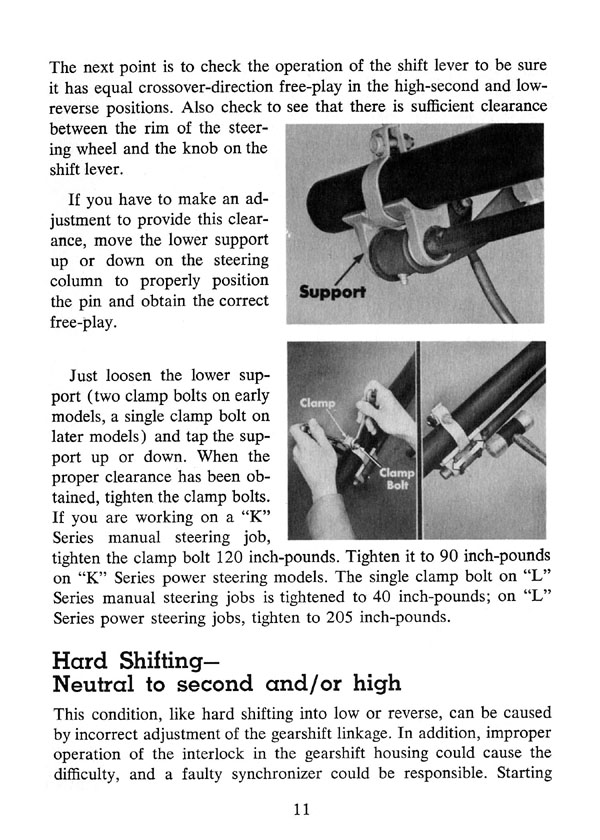 The next point is to check the operation of the shift lever to be sure it has equal crossover-direction free-play in the high-second and low-reverse positions. Also check to see that there is sufficient clearance between the rim of the steering wheel and the knob on the shift lever.

If you have to make an adjustment to provide this clearance, move the lower support up or down on the steering column to properly position the pin and obtain the correct free-play.

Support

Just loosen the lower support (two clamp bolts on early models, a single clamp bolt on later models) and tap the support up or down. When the proper clearance has been obtained, tighten the clamp bolts. If you are working on a "K" Series manual steering job, tighten the clamp bolt 120 inch-pounds. Tighten it to 90 inch-pounds on "K" Series power steering models. The single clamp bolt on "L" Series manual steering jobs is tightened to 40 inch-pounds; on "L" Series power steering jobs, tighten to 205 inch-pounds.

Clamp

Clamp Bolt

Hard Shifting—
Neutral to second and/or high

This condition, like hard shifting into low or reverse, can be caused by incorrect adjustment of the gearshift linkage. In addition, improper operation of the interlock in the gearshift housing could cause the difficulty, and a faulty synchronizer could be responsible. Starting

11